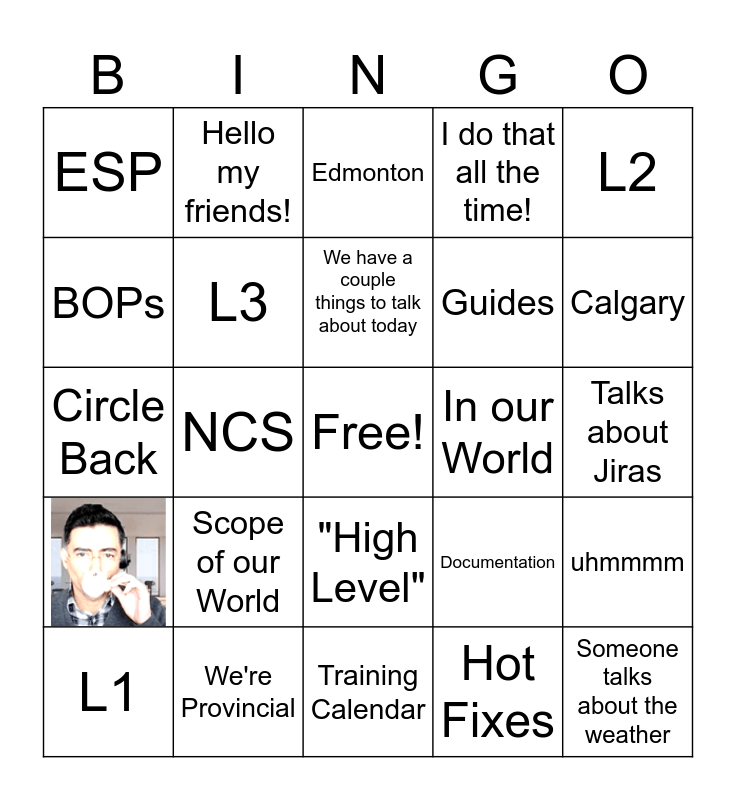 | B | I | N | G | O |
|---|---|---|---|---|
| ESP | Hello my friends! | Edmonton | I do that all the time! | L2 |
| BOPs | L3 | We have a couple things to talk about today | Guides | Calgary |
| Circle Back | NCS | Free! | In our World | Talks about Jiras |
|  | Scope of our World | "High Level" | Documentation | uhmmmm |
| L1 | We're Provincial | Training Calendar | Hot Fixes | Someone talks about the weather |